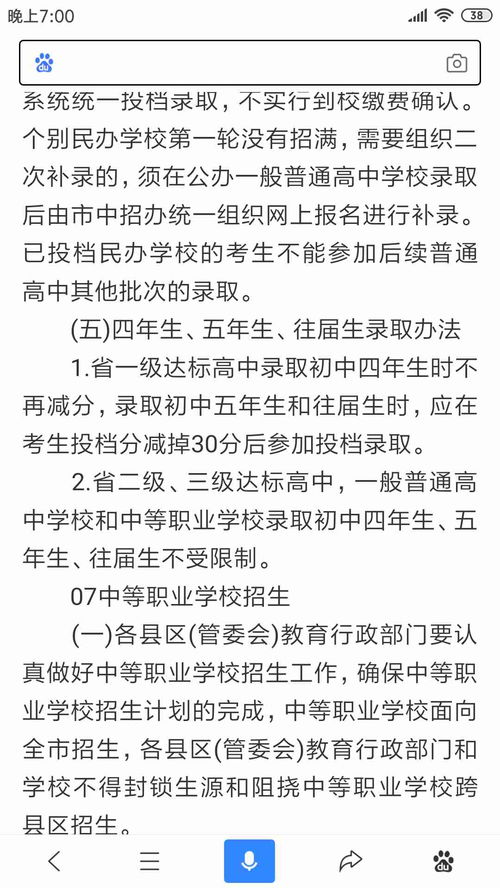 晚上7:00

38

系统统一投档录取，不实行到校缴费确认。个别民办学校第一轮没有招满，需要组织二次补录的，须在公办一般普通高中学校录取后由市中招办统一组织网上报名进行补录。已投档民办学校的考生不能参加后续普通高中其他批次的录取。

(五)四年生、五年生、往届生录取办法

1.省一级达标高中录取初中四年生时不再减分，录取初中五年生和往届生时，应在考生投档分减掉30分后参加投档录取。

2.省二级、三级达标高中，一般普通高中学校和中等职业学校录取初中四年生、五年生、往届生不受限制。

07中等职业学校招生

(一)各县区(管委会)教育行政部门要认真做好中等职业学校招生工作，确保中等职业学校招生计划的完成，中等职业学校面向全市招生，各县区(管委会)教育行政部门和学校不得封锁生源和阻挠中等职业学校跨县区招生。